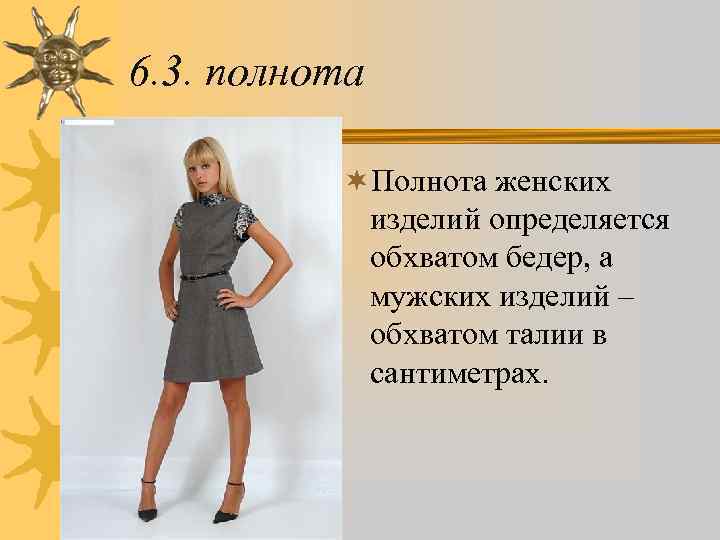 6.3. полнота

Полнота женских изделий определяется обхватом бедер, а мужских изделий – обхватом талии в сантиметрах.